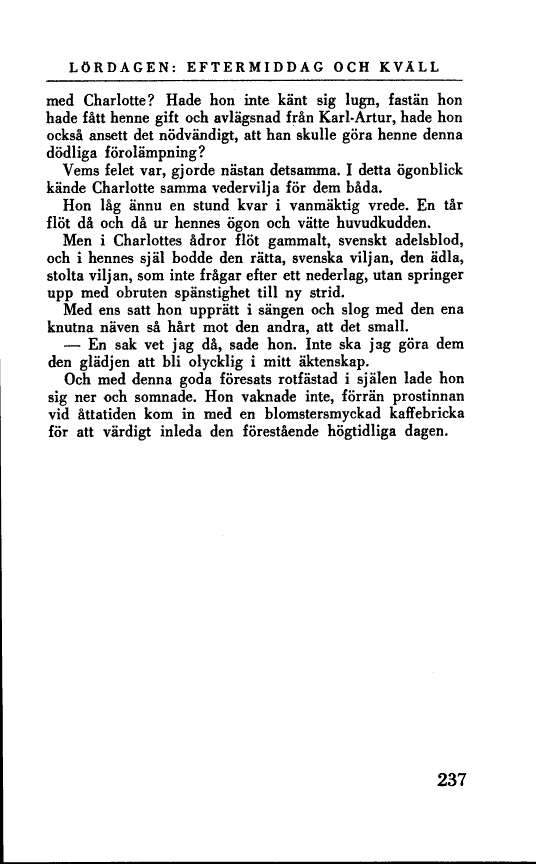 LÖRDAGEN: EFTERMIDDAG OCH KVÄLL

med Charlotte? Hade hon inte känt sig lugn, fastän hon hade fått henne gift och avlägsnad från Karl-Artur, hade hon också ansett det nödvändigt, att han skulle göra henne denna dödliga förolämpning?

Vems felet var, gjorde nästan detsamma. I detta ögonblick kände Charlotte samma vedervilja för dem båda.

Hon låg ännu en stund kvar i vanmäktig vrede. En tår flöt då och då ur hennes ögon och vätte huvudkudden.

Men i Charlottes ådror flöt gammalt, svenskt adelsblod, och i hennes själ bodde den rätta, svenska viljan, den ädla, stolta viljan, som inte frågar efter ett nederlag, utan springer upp med obruten spänstighet till ny strid.

Med ens satt hon upprätt i sängen och slog med den ena knutna näven så hårt mot den andra, att det small.

— En sak vet jag då, sade hon. Inte ska jag göra dem den glädjen att bli olycklig i mitt äktenskap.

Och med denna goda föresats rotfästad i själen lade hon sig ner och somnade. Hon vaknade inte, förrän prostinnan vid åttatiden kom in med en blomstersmyckad kaffebricka för att värdigt inleda den förestående högtidliga dagen.

237